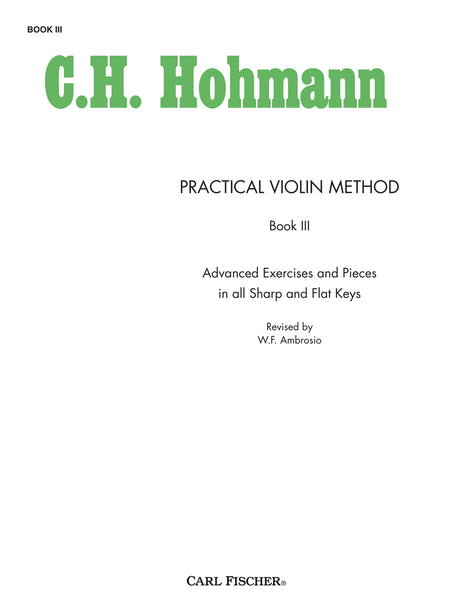 BOOK III

C.H. Hohmann

PRACTICAL VIOLIN METHOD

Book III

Advanced Exercises and Pieces in all Sharp and Flat Keys

Revised by
W.F. Ambrosio

CARL FISCHER®